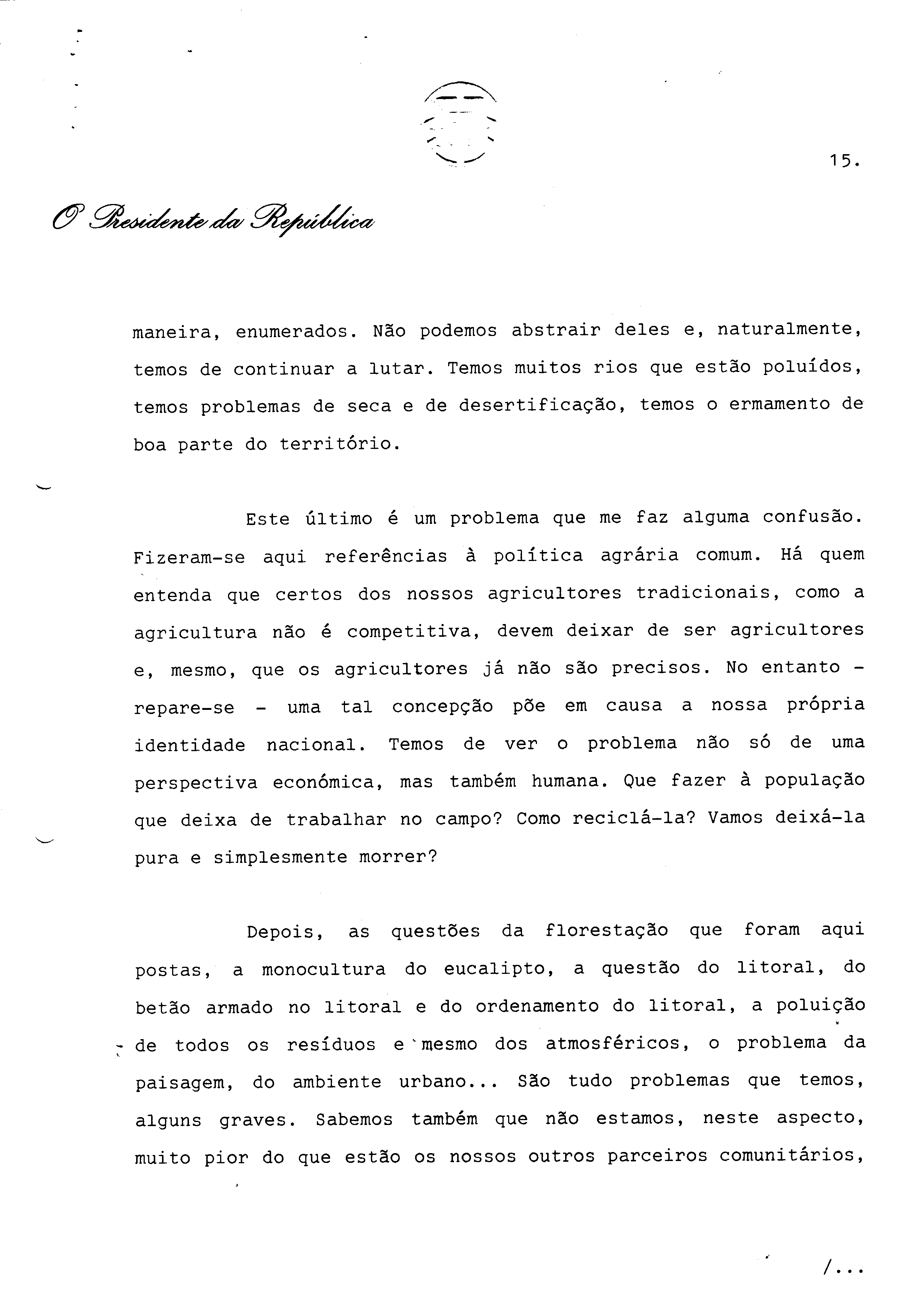 15.

O Presidente da República

maneira, enumerados. Não podemos abstrair deles e, naturalmente, temos de continuar a lutar. Temos muitos rios que estão poluídos, temos problemas de seca e de desertificação, temos o ermamento de boa parte do território.

Este último é um problema que me faz alguma confusão. Fizeram-se aqui referências à política agrária comum. Há quem entenda que certos dos nossos agricultores tradicionais, como a agricultura não é competitiva, devem deixar de ser agricultores e, mesmo, que os agricultores já não são precisos. No entanto - repare-se - uma tal concepção põe em causa a nossa própria identidade nacional. Temos de ver o problema não só de uma perspectiva económica, mas também humana. Que fazer à população que deixa de trabalhar no campo? Como reciclá-la? Vamos deixá-la pura e simplesmente morrer?

Depois, as questões da florestação que foram aqui postas, a monocultura do eucalipto, a questão do litoral, do betão armado no litoral e do ordenamento do litoral, a poluição de todos os resíduos e mesmo dos atmosféricos, o problema da paisagem, do ambiente urbano... São tudo problemas que temos, alguns graves. Sabemos também que não estamos, neste aspecto, muito pior do que estão os nossos outros parceiros comunitários,

/...